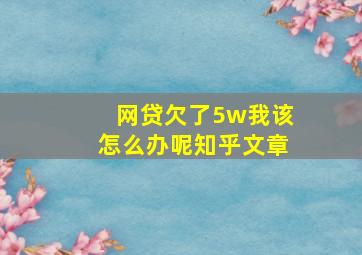 网贷欠了5w我该怎么办呢知乎文章